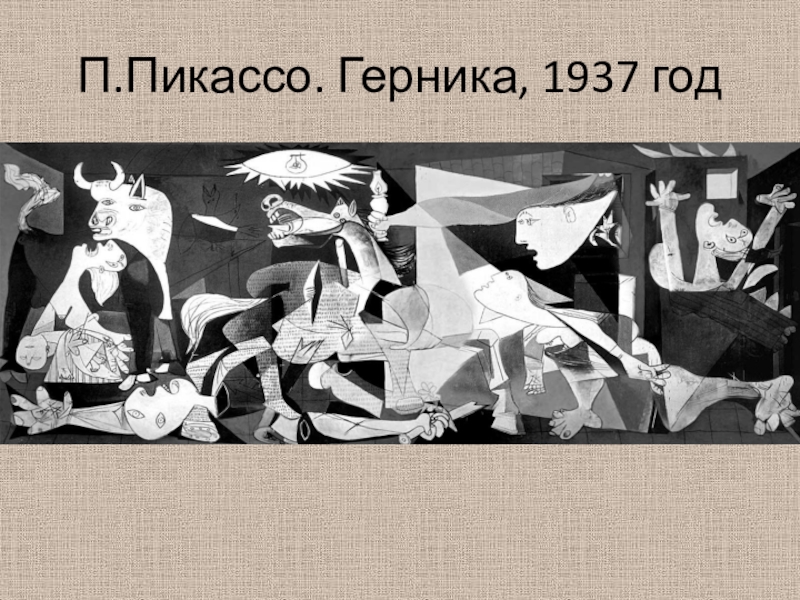 П.Пикассо. Герника, 1937 год